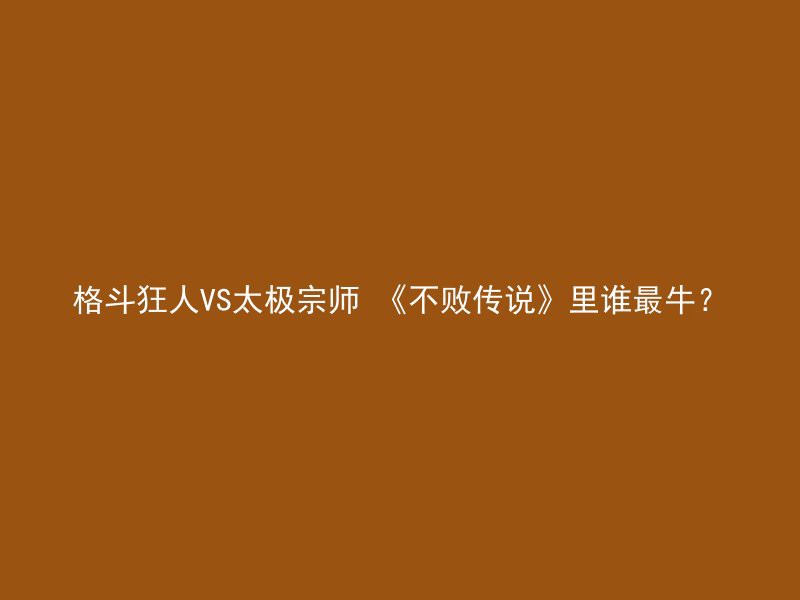 格斗狂人VS太极宗师 《不败传说》里谁最牛？